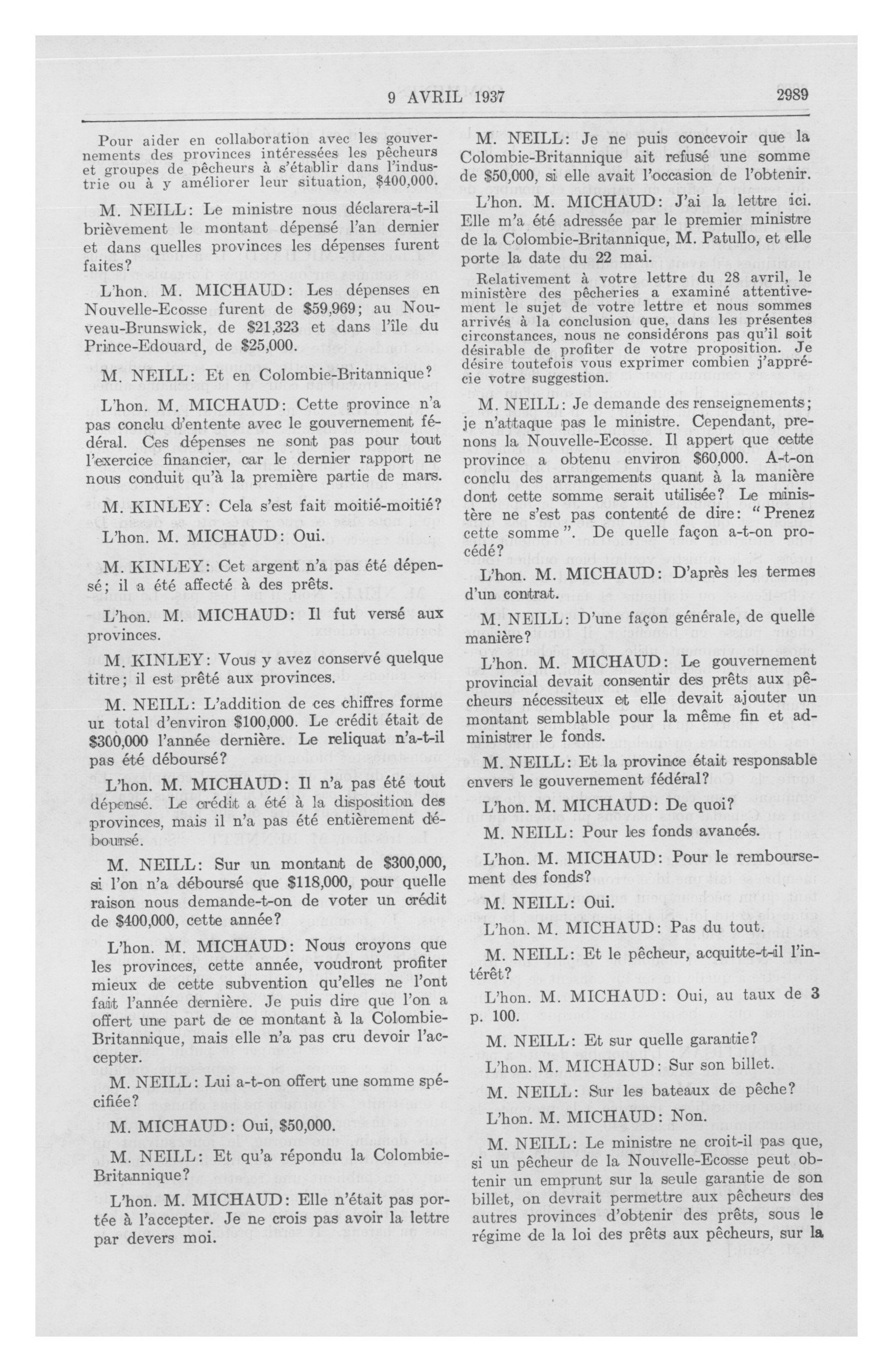 9 AVRIL 1937 2989

Pour aider en collaboration avec les gouvernements des provinces intéressées les pêcheurs et groupes de pêcheurs à s'établir dans l'industrie ou à y améliorer leur situation, $400,000.

M. NEILL: Le ministre nous déclarera-t-il brièvement le montant dépensé l'an dernier et dans quelles provinces les dépenses furent faites?

L'hon. M. MICHAUD: Les dépenses en Nouvelle-Ecosse furent de $59,969; au Nouveau-Brunswick, de $21,323 et dans l'île du Prince-Edouard, de $25,000.

M. NEILL: Et en Colombie-Britannique?

L'hon. M. MICHAUD: Cette province n'a pas conclu d'entente avec le gouvernement fédéral. Ces dépenses ne sont pas pour tout l'exercice financier, car le dernier rapport ne nous conduit qu'à la première partie de mars.

M. KINLEY: Cela s'est fait moitié-moitié?

L'hon. M. MICHAUD: Oui.

M. KINLEY: Cet argent n'a pas été dépensé; il a été affecté à des prêts.

L'hon. M. MICHAUD: Il fut versé aux provinces.

M. KINLEY: Vous y avez conservé quelque titre; il est prêté aux provinces.

M. NEILL: L'addition de ces chiffres forme un total d'environ $100,000. Le crédit était de $300,000 l'année dernière. Le reliquat n'a-t-il pas été déboursé?

L'hon. M. MICHAUD: Il n'a pas été tout dépensé. Le crédit a été à la disposition des provinces, mais il n'a pas été entièrement déboursé.

M. NEILL: Sur un montant de $300,000, si l'on n'a déboursé que $118,000, pour quelle raison nous demande-t-on de voter un crédit de $400,000, cette année?

L'hon. M. MICHAUD: Nous croyons que les provinces, cette année, voudront profiter mieux de cette subvention qu'elles ne l'ont fait l'année dernière. Je puis dire que l'on a offert une part de ce montant à la Colombie-Britannique, mais elle n'a pas cru devoir l'accepter.

M. NEILL: Lui a-t-on offert une somme spécifiée?

M. MICHAUD: Oui, $50,000.

M. NEILL: Et qu'a répondu la Colombie-Britannique?

L'hon. M. MICHAUD: Elle n'était pas portée à l'accepter. Je ne crois pas avoir la lettre par devers moi.

M. NEILL: Je ne puis concevoir que la Colombie-Britannique ait refusé une somme de $50,000, si elle avait l'occasion de l'obtenir.

L'hon. M. MICHAUD: J'ai la lettre ici. Elle m'a été adressée par le premier ministre de la Colombie-Britannique, M. Patullo, et elle porte la date du 22 mai.

Relativement à votre lettre du 28 avril, le ministère des pêcheries a examiné attentivement le sujet de votre lettre et nous sommes arrivés à la conclusion que, dans les présentes circonstances, nous ne considérons pas qu'il soit désirable de profiter de votre proposition. Je désire toutefois vous exprimer combien j'apprécie votre suggestion.

M. NEILL: Je demande des renseignements; je n'attaque pas le ministre. Cependant, prenons la Nouvelle-Ecosse. Il appert que cette province a obtenu environ $60,000. A-t-on conclu des arrangements quant à la manière dont cette somme serait utilisée? Le ministère ne s'est pas contenté de dire: "Prenez cette somme". De quelle façon a-t-on procédé?

L'hon. M. MICHAUD: D'après les termes d'un contrat.

M. NEILL: D'une façon générale, de quelle manière?

L'hon. M. MICHAUD: Le gouvernement provincial devait consentir des prêts aux pêcheurs nécessiteux et elle devait ajouter un montant semblable pour la même fin et administrer le fonds.

M. NEILL: Et la province était responsable envers le gouvernement fédéral?

L'hon. M. MICHAUD: De quoi?

M. NEILL: Pour les fonds avancés.

L'hon. M. MICHAUD: Pour le remboursement des fonds?

M. NEILL: Oui.

L'hon. M. MICHAUD: Pas du tout.

M. NEILL: Et le pêcheur, acquitte-t-il l'intérêt?

L'hon. M. MICHAUD: Oui, au taux de 3 p. 100.

M. NEILL: Et sur quelle garantie?

L'hon. M. MICHAUD: Sur son billet.

M. NEILL: Sur les bateaux de pêche?

L'hon. M. MICHAUD: Non.

M. NEILL: Le ministre ne croit-il pas que, si un pêcheur de la Nouvelle-Ecosse peut obtenir un emprunt sur la seule garantie de son billet, on devrait permettre aux pêcheurs des autres provinces d'obtenir des prêts, sous le régime de la loi des prêts aux pêcheurs, sur la